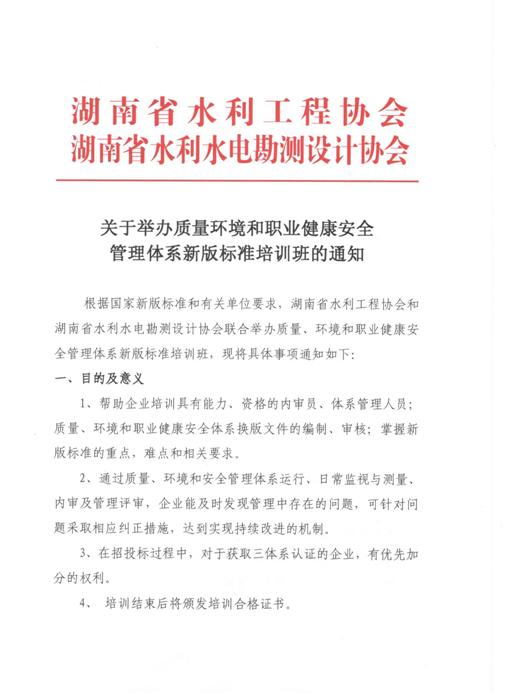 湖南省水利工程协会
湖南省水利水电勘测设计协会

关于举办质量环境和职业健康安全管理体系新版标准培训班的通知

根据国家新版标准和有关单位要求，湖南省水利工程协会和湖南省水利水电勘测设计协会联合举办质量、环境和职业健康安全管理体系新版标准培训班，现将具体事项通知如下：

一、目的及意义

1、帮助企业培训具有能力、资格的内审员、体系管理人员；质量、环境和职业健康安全体系换版文件的编制、审核；掌握新版标准的重点，难点和相关要求。

2、通过质量、环境和安全管理体系运行、日常监视与测量、内审及管理评审，企业能及时发现管理中存在的问题，可针对问题采取相应纠正措施，达到实现持续改进的机制。

3、在招投标过程中，对于获取三体系认证的企业，有优先加分的权利。

4、 培训结束后将颁发培训合格证书。